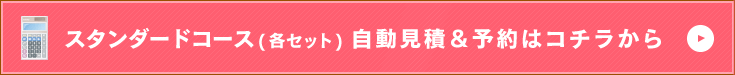 スタンダードコース(各セット) 自動見積＆予約はコチラから